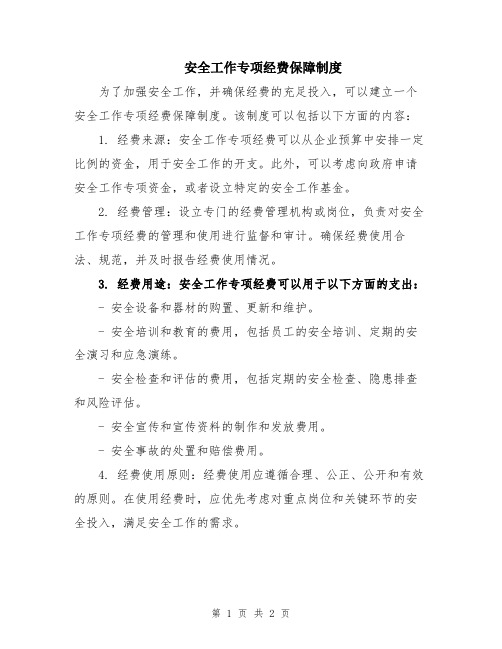 安全工作专项经费保障制度

为了加强安全工作，并确保经费的充足投入，可以建立一个安全工作专项经费保障制度。该制度可以包括以下方面的内容：

1. 经费来源：安全工作专项经费可以从企业预算中安排一定比例的资金，用于安全工作的开支。此外，可以考虑向政府申请安全工作专项资金，或者设立特定的安全工作基金。

2. 经费管理：设立专门的经费管理机构或岗位，负责对安全工作专项经费的管理和使用进行监督和审计。确保经费使用合法、规范，并及时报告经费使用情况。

3. 经费用途：安全工作专项经费可以用于以下方面的支出：

- 安全设备和器材的购置、更新和维护。

- 安全培训和教育的费用，包括员工的安全培训、定期的安全演习和应急演练。

- 安全检查和评估的费用，包括定期的安全检查、隐患排查和风险评估。

- 安全宣传和宣传资料的制作和发放费用。

- 安全事故的处置和赔偿费用。

4. 经费使用原则：经费使用应遵循合理、公正、公开和有效的原则。在使用经费时，应优先考虑对重点岗位和关键环节的安全投入，满足安全工作的需求。

第 1 页 共 2 页